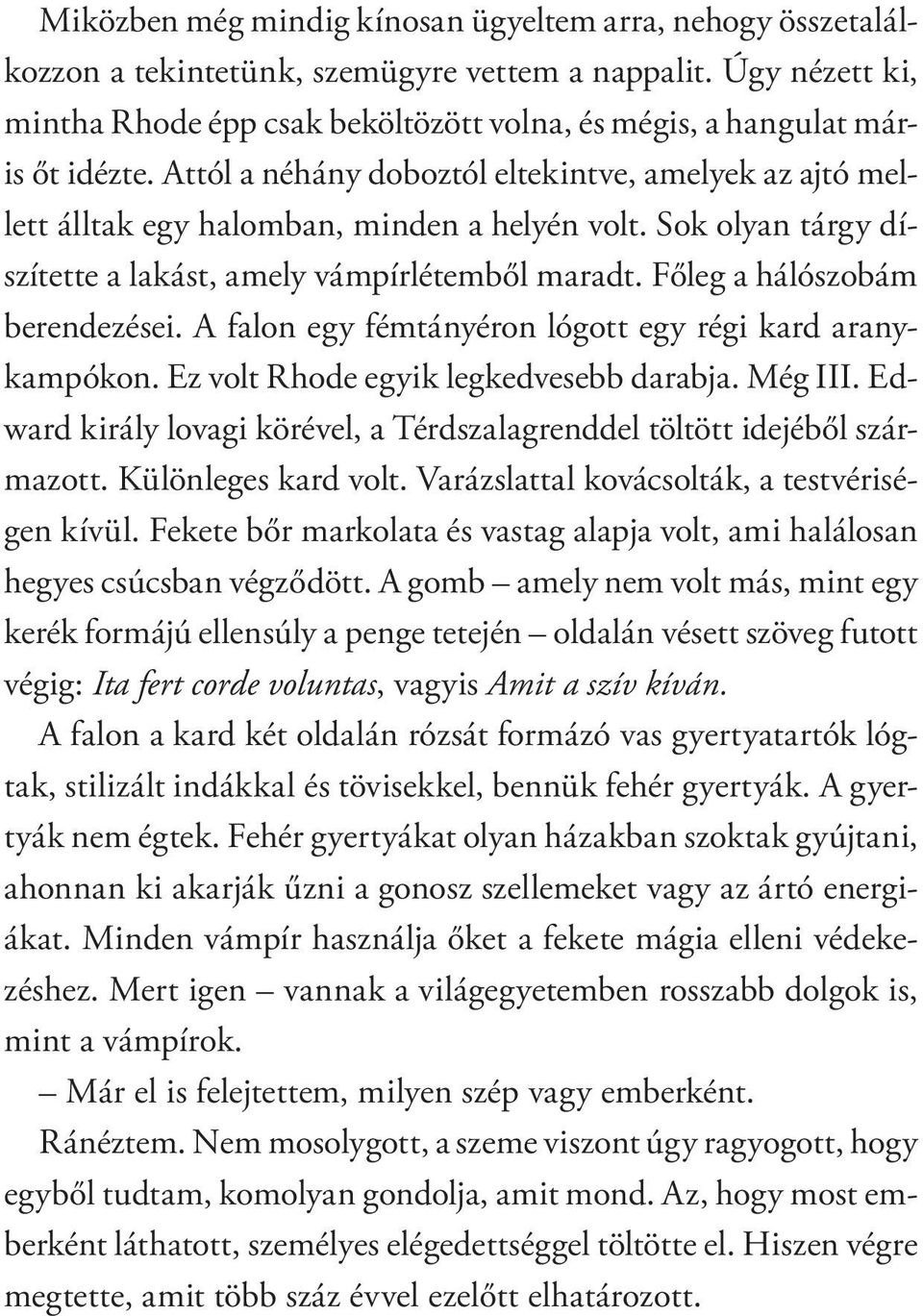 Miközben még mindig kínosan ügyeltem arra, nehogy összetalálkozzon a tekintetünk, szemügyre vettem a nappalit. Úgy nézett ki, mintha Rhode épp csak beköltözött volna, és mégis, a hangulat máris őt idézte. Attól a néhány doboztól eltekintve, amelyek az ajtó mellett álltak egy halomban, minden a helyén volt. Sok olyan tárgy díszítette a lakást, amely vámpírlétemből maradt. Főleg a hálószobám berendezései. A falon egy fémtányéron lógott egy régi kard aranykampókon. Ez volt Rhode egyik legkedvesebb darabja. Még III. Edward király lovagi körével, a Térdszalagrenddel töltött idejéből származott. Különleges kard volt. Varázslattal kovácsolták, a testvériségen kívül. Fekete bőr markolata és vastag alapja volt, ami halálosan hegyes csúcsban végződött. A gomb – amely nem volt más, mint egy kerék formájú ellensúly a penge tetején – oldalán vésett szöveg futott végig: Ita fert corde voluntas, vagyis Amit a szív kíván.

A falon a kard két oldalán rózsát formázó vas gyertyatartók lógtak, stilizált indákkal és tövisekkel, bennük fehér gyertyák. A gyertyák nem égtek. Fehér gyertyákat olyan házakban szoktak gyújtani, ahonnan ki akarják űzni a gonosz szellemeket vagy az ártó energiákat. Minden vámpír használja őket a fekete mágia elleni védekezéshez. Mert igen – vannak a világegyetemben rosszabb dolgok is, mint a vámpírok.

– Már el is felejtettem, milyen szép vagy emberként.

Ránéztem. Nem mosolygott, a szeme viszont úgy ragyogott, hogy egyből tudtam, komolyan gondolja, amit mond. Az, hogy most emberként láthatott, személyes elégedettséggel töltötte el. Hiszen végre megtette, amit több száz évvel ezelőtt elhatározott.